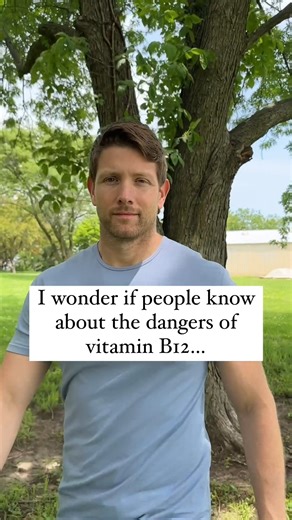 I wonder if people know about the dangers of vitamin B12...